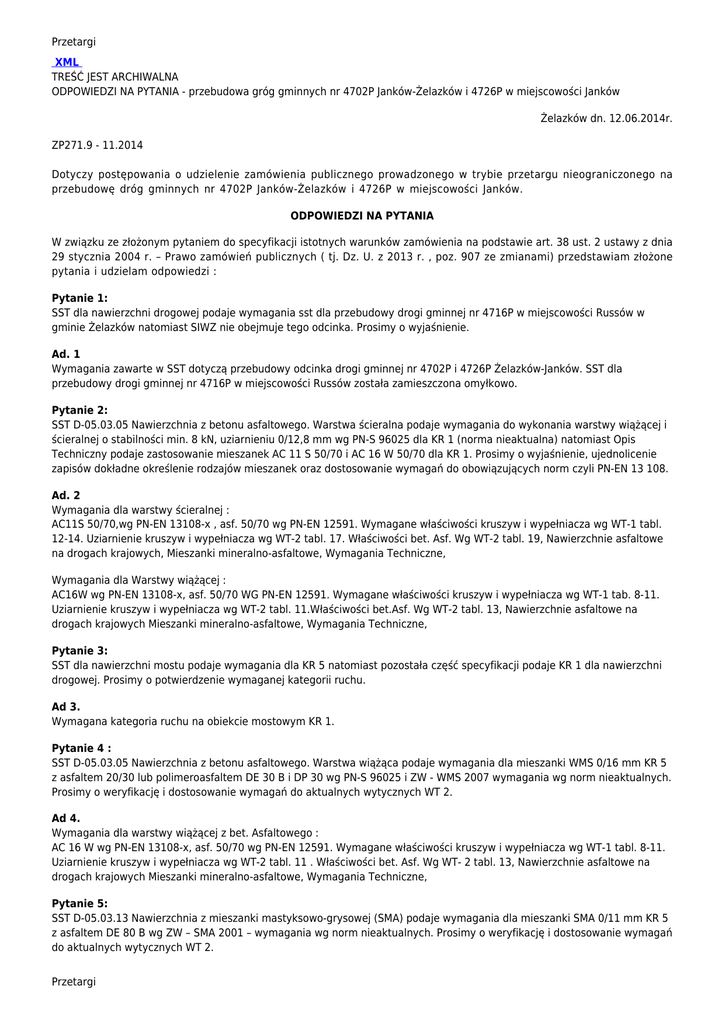 Przetargi

XML

TREŚĆ JEST ARCHIWALNA

ODPOWIEDZI NA PYTANIA - przebudowa gróg gminnych nr 4702P Janków-Żelazków i 4726P w miejscowości Janków

Żelazków dn. 12.06.2014r.

ZP271.9 - 11.2014

Dotyczy postępowania o udzielenie zamówienia publicznego prowadzonego w trybie przetargu nieograniczonego na przebudowę dróg gminnych nr 4702P Janków-Żelazków i 4726P w miejscowości Janków.

ODPOWIEDZI NA PYTANIA

W związku ze złożonym pytaniem do specyfikacji istotnych warunków zamówienia na podstawie art. 38 ust. 2 ustawy z dnia 29 stycznia 2004 r. – Prawo zamówień publicznych ( tj. Dz. U. z 2013 r. , poz. 907 ze zmianami) przedstawiam złożone pytania i udzielam odpowiedzi :

Pytanie 1:
SST dla nawierzchni drogowej podaje wymagania sst dla przebudowy drogi gminnej nr 4716P w miejscowości Russów w gminie Żelazków natomiast SIWZ nie obejmuje tego odcinka. Prosimy o wyjaśnienie.

Ad. 1
Wymagania zawarte w SST dotyczą przebudowy odcinka drogi gminnej nr 4702P i 4726P Żelazków-Janków. SST dla przebudowy drogi gminnej nr 4716P w miejscowości Russów została zamieszczona omyłkowo.

Pytanie 2:
SST D-05.03.05 Nawierzchnia z betonu asfaltowego. Warstwa ścieralna podaje wymagania do wykonania warstwy wiążącej i ścieralnej o stabilności min. 8 kN, uziarnieniu 0/12,8 mm wg PN-S 96025 dla KR 1 (norma nieaktualna) natomiast Opis Techniczny podaje zastosowanie mieszanek AC 11 S 50/70 i AC 16 W 50/70 dla KR 1. Prosimy o wyjaśnienie, ujednolicenie zapisów dokładne określenie rodzajów mieszanek oraz dostosowanie wymagań do obowiązujących norm czyli PN-EN 13 108.

Ad. 2
Wymagania dla warstwy ścieralnej :
AC11S 50/70,wg PN-EN 13108-x , asf. 50/70 wg PN-EN 12591. Wymagane właściwości kruszyw i wypełniacza wg WT-1 tabl. 12-14. Uziarnienie kruszyw i wypełniacza wg WT-2 tabl. 17. Właściwości bet. Asf. Wg WT-2 tabl. 19, Nawierzchnie asfaltowe na drogach krajowych, Mieszanki mineralno-asfaltowe, Wymagania Techniczne,

Wymagania dla Warstwy wiążącej :
AC16W wg PN-EN 13108-x, asf. 50/70 WG PN-EN 12591. Wymagane właściwości kruszyw i wypełniacza wg WT-1 tab. 8-11. Uziarnienie kruszyw i wypełniacza wg WT-2 tabl. 11.Właściwości bet.Asf. Wg WT-2 tabl. 13, Nawierzchnie asfaltowe na drogach krajowych Mieszanki mineralno-asfaltowe, Wymagania Techniczne,

Pytanie 3:
SST dla nawierzchni mostu podaje wymagania dla KR 5 natomiast pozostała część specyfikacji podaje KR 1 dla nawierzchni drogowej. Prosimy o potwierdzenie wymaganej kategorii ruchu.

Ad 3.
Wymagana kategoria ruchu na obiekcie mostowym KR 1.

Pytanie 4 :
SST D-05.03.05 Nawierzchnia z betonu asfaltowego. Warstwa wiążąca podaje wymagania dla mieszanki WMS 0/16 mm KR 5 z asfaltem 20/30 lub polimeroasfaltem DE 30 B i DP 30 wg PN-S 96025 i ZW - WMS 2007 wymagania wg norm nieaktualnych. Prosimy o weryfikację i dostosowanie wymagań do aktualnych wytycznych WT 2.

Ad 4.
Wymagania dla warstwy wiążącej z bet. Asfaltowego :
AC 16 W wg PN-EN 13108-x, asf. 50/70 wg PN-EN 12591. Wymagane właściwości kruszyw i wypełniacza wg WT-1 tabl. 8-11. Uziarnienie kruszyw i wypełniacza wg WT-2 tabl. 11 . Właściwości bet. Asf. Wg WT- 2 tabl. 13, Nawierzchnie asfaltowe na drogach krajowych Mieszanki mineralno-asfaltowe, Wymagania Techniczne,

Pytanie 5:
SST D-05.03.13 Nawierzchnia z mieszanki mastyksowo-grysowej (SMA) podaje wymagania dla mieszanki SMA 0/11 mm KR 5 z asfaltem DE 80 B wg ZW – SMA 2001 – wymagania wg norm nieaktualnych. Prosimy o weryfikację i dostosowanie wymagań do aktualnych wytycznych WT 2.

Przetargi